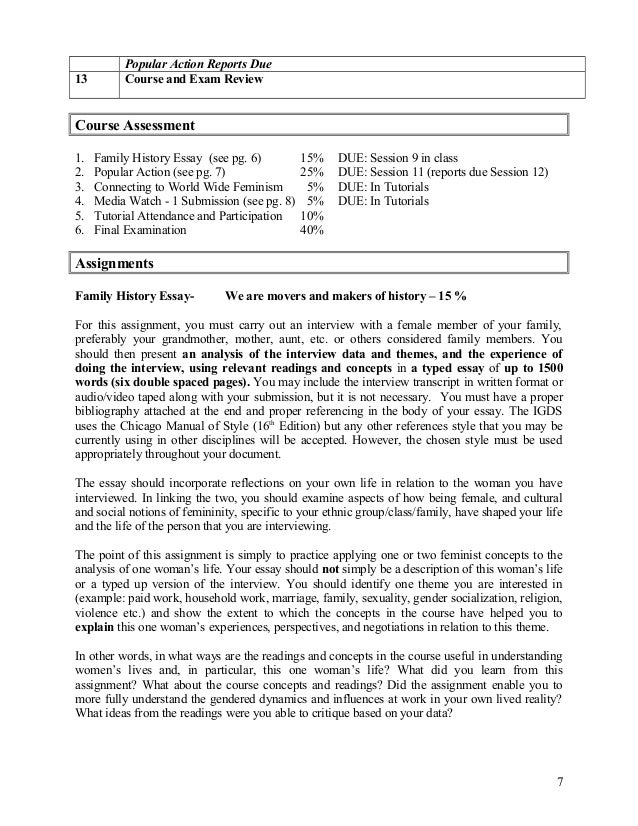 | | Popular Action Reports Due |
|---|---|
| 13 | Course and Exam Review |

Course Assessment

1. Family History Essay (see pg. 6) 15% DUE: Session 9 in class
2. Popular Action (see pg. 7) 25% DUE: Session 11 (reports due Session 12)
3. Connecting to World Wide Feminism 5% DUE: In Tutorials
4. Media Watch - 1 Submission (see pg. 8) 5% DUE: In Tutorials
5. Tutorial Attendance and Participation 10%
6. Final Examination 40%

Assignments

Family History Essay- We are movers and makers of history – 15 %

For this assignment, you must carry out an interview with a female member of your family, preferably your grandmother, mother, aunt, etc. or others considered family members. You should then present an analysis of the interview data and themes, and the experience of doing the interview, using relevant readings and concepts in a typed essay of up to 1500 words (six double spaced pages). You may include the interview transcript in written format or audio/video taped along with your submission, but it is not necessary. You must have a proper bibliography attached at the end and proper referencing in the body of your essay. The IGDS uses the Chicago Manual of Style ($16^{th}$ Edition) but any other references style that you may be currently using in other disciplines will be accepted. However, the chosen style must be used appropriately throughout your document.

The essay should incorporate reflections on your own life in relation to the woman you have interviewed. In linking the two, you should examine aspects of how being female, and cultural and social notions of femininity, specific to your ethnic group/class/family, have shaped your life and the life of the person that you are interviewing.

The point of this assignment is simply to practice applying one or two feminist concepts to the analysis of one woman's life. Your essay should not simply be a description of this woman's life or a typed up version of the interview. You should identify one theme you are interested in (example: paid work, household work, marriage, family, sexuality, gender socialization, religion, violence etc.) and show the extent to which the concepts in the course have helped you to explain this one woman's experiences, perspectives, and negotiations in relation to this theme.

In other words, in what ways are the readings and concepts in the course useful in understanding women's lives and, in particular, this one woman's life? What did you learn from this assignment? What about the course concepts and readings? Did the assignment enable you to more fully understand the gendered dynamics and influences at work in your own lived reality? What ideas from the readings were you able to critique based on your data?

7